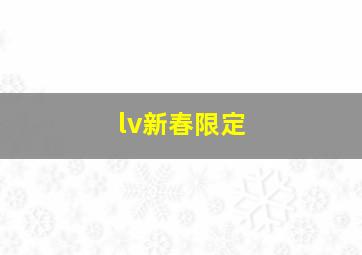 lv新春限定